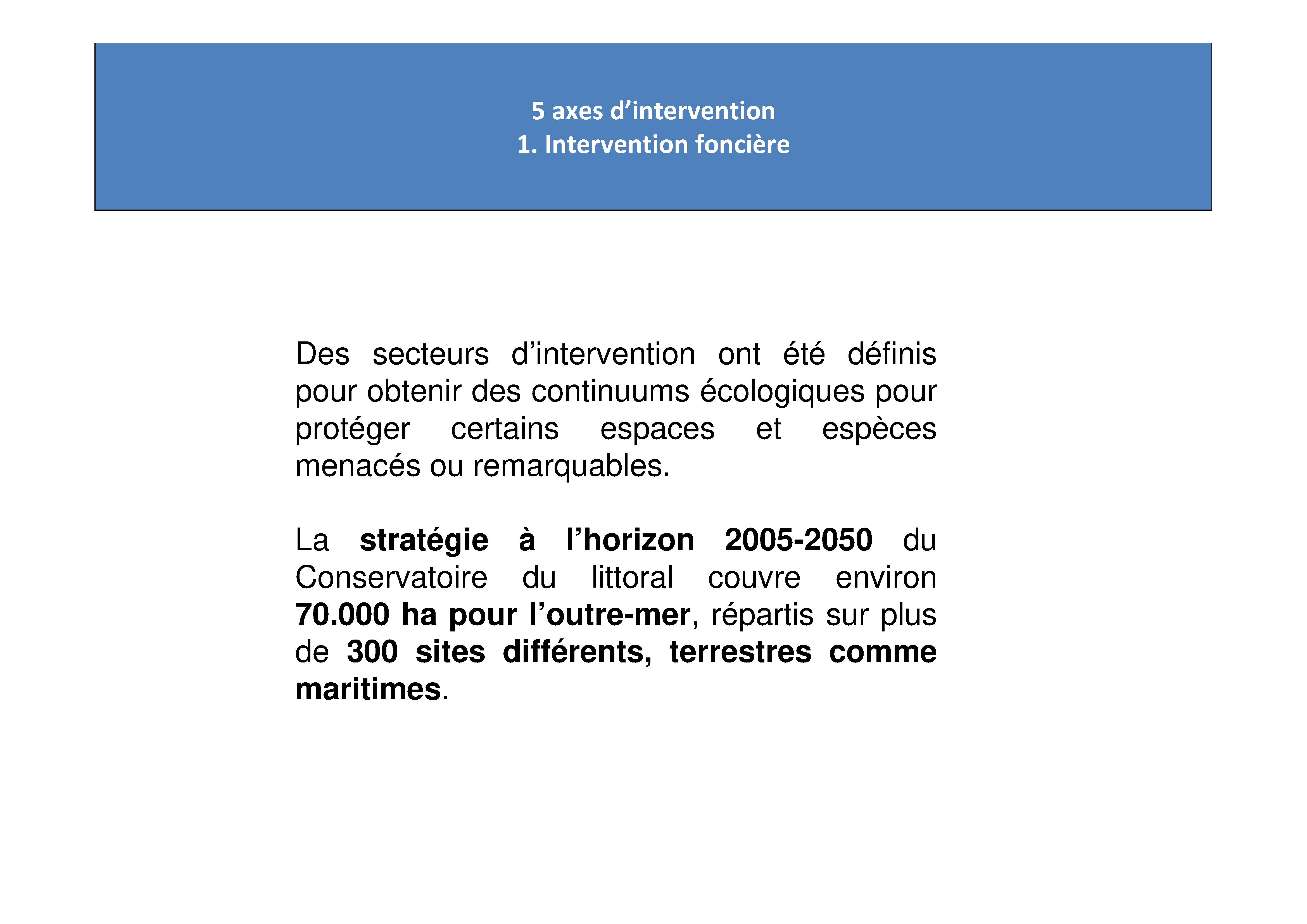 5 axes d’intervention
1. Intervention foncière

Des secteurs d’intervention ont été définis pour obtenir des continuums écologiques pour protéger certains espaces et espèces menacés ou remarquables.

La stratégie à l’horizon 2005-2050 du Conservatoire du littoral couvre environ 70.000 ha pour l’outre-mer, répartis sur plus de 300 sites différents, terrestres comme maritimes.